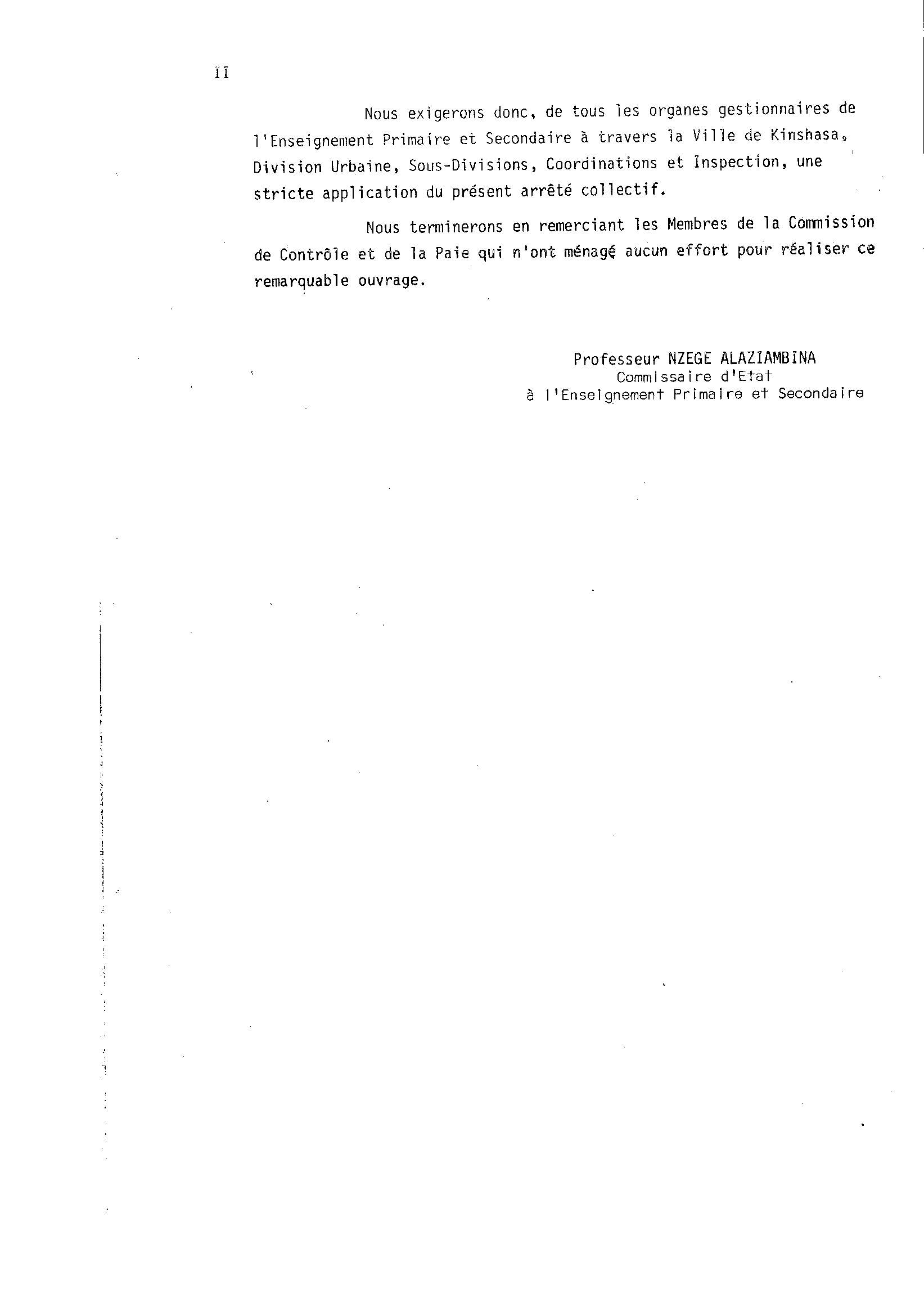 II

Nous exigerons donc, de tous les organes gestionnaires de l'Enseignement Primaire et Secondaire à travers la Ville de Kinshasa, Division Urbaine, Sous-Divisions, Coordinations et Inspection, une stricte application du présent arrêté collectif.

Nous terminerons en remerciant les Membres de la Commission de Contrôle et de la Paie qui n'ont ménagé aucun effort pour réaliser ce remarquable ouvrage.

Professeur NZEGE ALAZIAMBINA
Commissaire d'Etat
à l'Enseignement Primaire et Secondaire